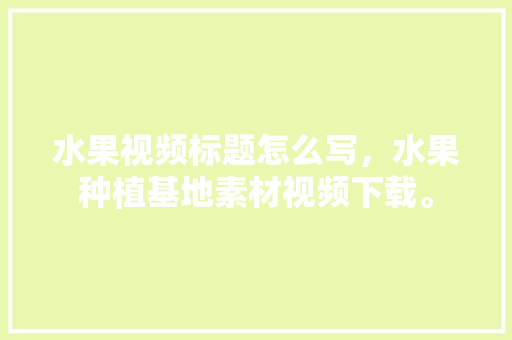 水果视频标题怎么写，水果种植基地素材视频下载。